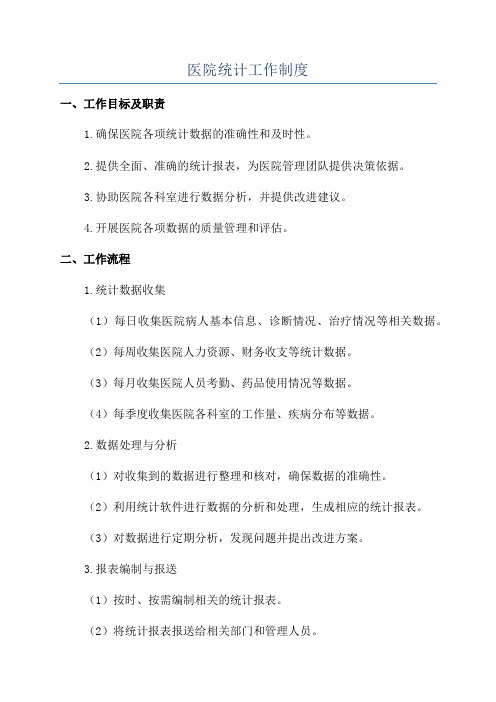 医院统计工作制度

一、工作目标及职责

1.确保医院各项统计数据的准确性和及时性。

2.提供全面、准确的统计报表，为医院管理团队提供决策依据。

3.协助医院各科室进行数据分析，并提供改进建议。

4.开展医院各项数据的质量管理和评估。

二、工作流程

1.统计数据收集

（1）每日收集医院病人基本信息、诊断情况、治疗情况等相关数据。

（2）每周收集医院人力资源、财务收支等统计数据。

（3）每月收集医院人员考勤、药品使用情况等数据。

（4）每季度收集医院各科室的工作量、疾病分布等数据。

2.数据处理与分析

（1）对收集到的数据进行整理和核对，确保数据的准确性。

（2）利用统计软件进行数据的分析和处理，生成相应的统计报表。

（3）对数据进行定期分析，发现问题并提出改进方案。

3.报表编制与报送

（1）按时、按需编制相关的统计报表。

（2）将统计报表报送给相关部门和管理人员。